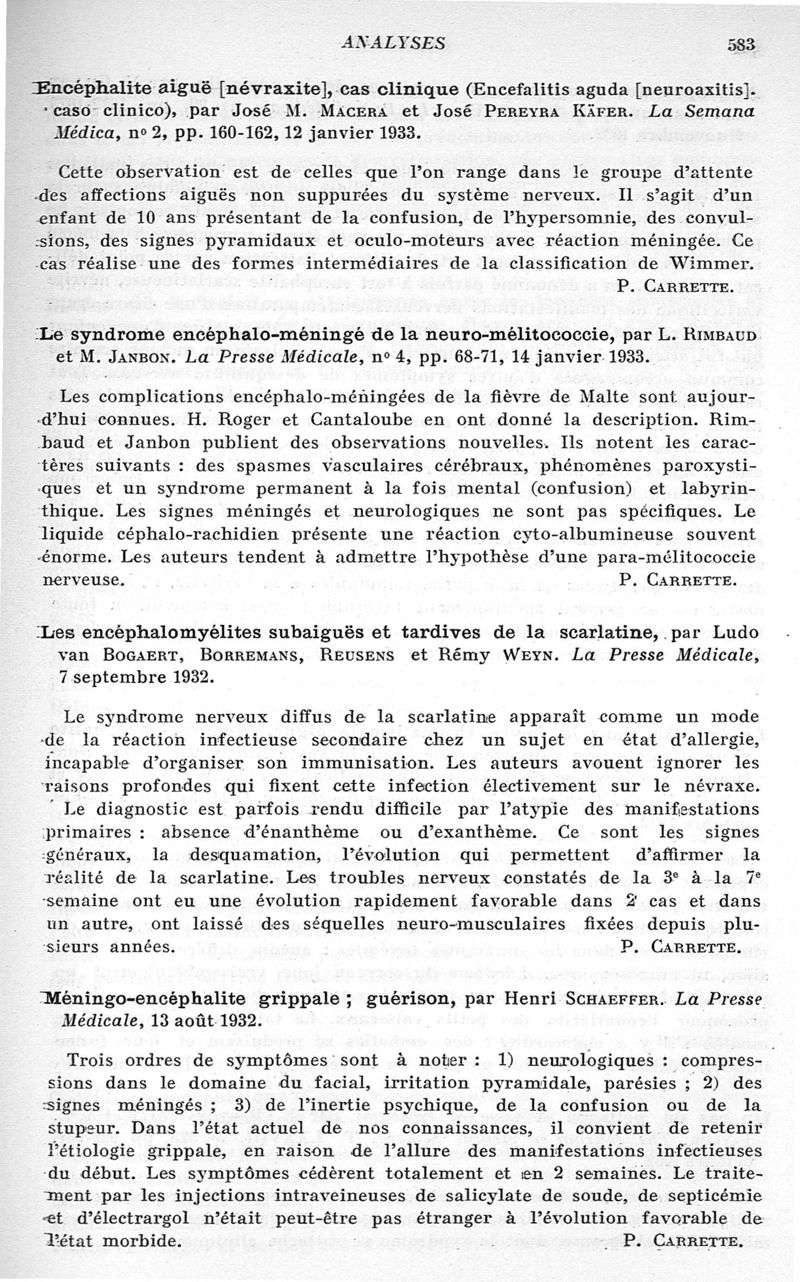 ANALYSES 583

Encéphalite aiguë [névraxite], cas clinique (Encefalitis aguda [neuroaxitis]. caso clinico), par José M. MACERA et José PEREYRA KÄFER. La Semana Médica, nº 2, pp. 160-162, 12 janvier 1933.

Cette observation est de celles que l'on range dans le groupe d'attente des affections aiguës non suppurées du système nerveux. Il s'agit d'un enfant de 10 ans présentant de la confusion, de l'hypersomnie, des convulsions, des signes pyramidaux et oculo-moteurs avec réaction méningée. Ce cas réalise une des formes intermédiaires de la classification de Wimmer.
P. CARRETTE.

Le syndrome encéphalo-méningé de la neuro-mélitococcie, par L. RIMBAUD et M. JANBON. La Presse Médicale, nº 4, pp. 68-71, 14 janvier 1933.

Les complications encéphalo-méningées de la fièvre de Malte sont aujourd'hui connues. H. Roger et Cantaloube en ont donné la description. Rimbaud et Janbon publient des observations nouvelles. Ils notent les caractères suivants : des spasmes vasculaires cérébraux, phénomènes paroxystiques et un syndrome permanent à la fois mental (confusion) et labyrinthique. Les signes méningés et neurologiques ne sont pas spécifiques. Le liquide céphalo-rachidien présente une réaction cyto-albumineuse souvent énorme. Les auteurs tendent à admettre l'hypothèse d'une para-mélitococcie nerveuse.
P. CARRETTE.

Les encéphalomyélites subaiguës et tardives de la scarlatine, par Ludo van BOGAERT, BORREMANS, REUSENS et Rémy WEYN. La Presse Médicale, 7 septembre 1932.

Le syndrome nerveux diffus de la scarlatine apparaît comme un mode de la réaction infectieuse secondaire chez un sujet en état d'allergie, incapable d'organiser son immunisation. Les auteurs avouent ignorer les raisons profondes qui fixent cette infection électivement sur le névraxe. Le diagnostic est parfois rendu difficile par l'atypie des manifestations primaires : absence d'énanthème ou d'exanthème. Ce sont les signes généraux, la desquamation, l'évolution qui permettent d'affirmer la réalité de la scarlatine. Les troubles nerveux constatés de la 3e à la 7e semaine ont eu une évolution rapidement favorable dans 2 cas et dans un autre, ont laissé des séquelles neuro-musculaires fixées depuis plusieurs années.
P. CARRETTE.

Méningo-encéphalite grippale ; guérison, par Henri SCHAEFFER. La Presse Médicale, 13 août 1932.

Trois ordres de symptômes sont à noter : 1) neurologiques : compressions dans le domaine du facial, irritation pyramidale, parésies ; 2) des signes méningés ; 3) de l'inertie psychique, de la confusion ou de la stupeur. Dans l'état actuel de nos connaissances, il convient de retenir l'étiologie grippale, en raison de l'allure des manifestations infectieuses du début. Les symptômes cédèrent totalement et en 2 semaines. Le traitement par les injections intraveineuses de salicylate de soude, de septicémie et d'électrargol n'était peut-être pas étranger à l'évolution favorable de l'état morbide.
P. CARRETTE.